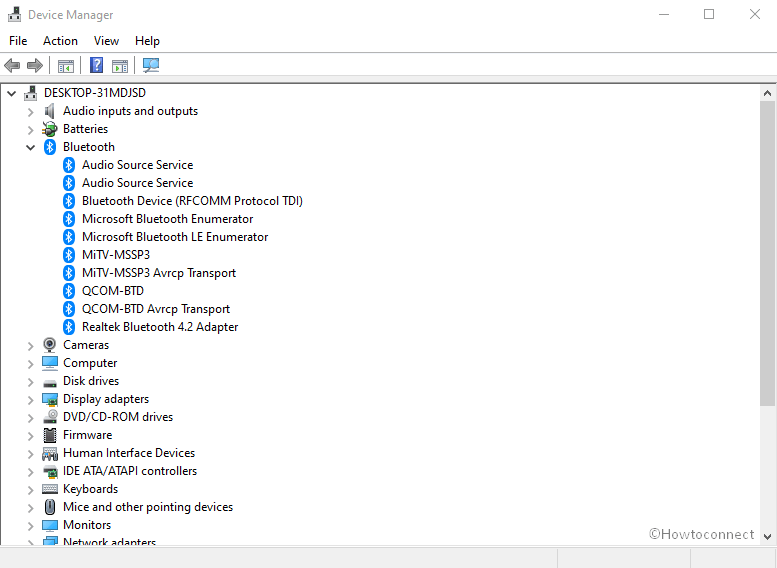 Device Manager

File Action View Help

DESKTOP-31MDJSD
Audio inputs and outputs
Batteries
Bluetooth
Audio Source Service
Audio Source Service
Bluetooth Device (RFCOMM Protocol TDI)
Microsoft Bluetooth Enumerator
Microsoft Bluetooth LE Enumerator
MiTV-MSSP3
MiTV-MSSP3 Avrcp Transport
QCOM-BTD
QCOM-BTD Avrcp Transport
Realtek Bluetooth 4.2 Adapter
Cameras
Computer
Disk drives
Display adapters
DVD/CD-ROM drives
Firmware
Human Interface Devices
IDE ATA/ATAPI controllers
Keyboards
Mice and other pointing devices
Monitors
Network adapters

©Howtoconnect